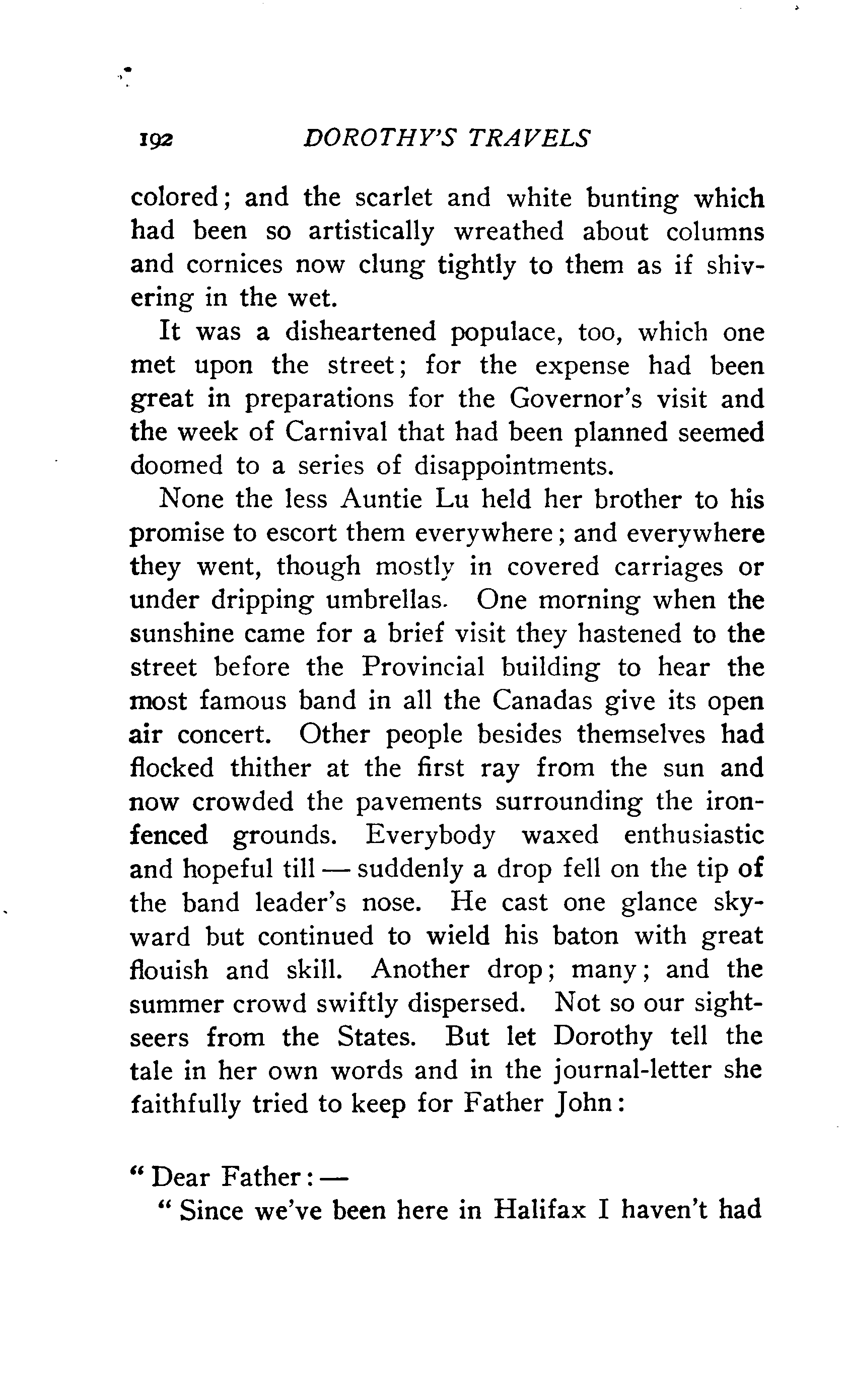 192 DOROTHY'S TRAVELS

colored; and the scarlet and white bunting which had been so artistically wreathed about columns and cornices now clung tightly to them as if shivering in the wet.

It was a disheartened populace, too, which one met upon the street; for the expense had been great in preparations for the Governor's visit and the week of Carnival that had been planned seemed doomed to a series of disappointments.

None the less Auntie Lu held her brother to his promise to escort them everywhere; and everywhere they went, though mostly in covered carriages or under dripping umbrellas. One morning when the sunshine came for a brief visit they hastened to the street before the Provincial building to hear the most famous band in all the Canadas give its open air concert. Other people besides themselves had flocked thither at the first ray from the sun and now crowded the pavements surrounding the iron-fenced grounds. Everybody waxed enthusiastic and hopeful till — suddenly a drop fell on the tip of the band leader's nose. He cast one glance skyward but continued to wield his baton with great flouish and skill. Another drop; many; and the summer crowd swiftly dispersed. Not so our sightseers from the States. But let Dorothy tell the tale in her own words and in the journal-letter she faithfully tried to keep for Father John:

"Dear Father: —

"Since we've been here in Halifax I haven't had